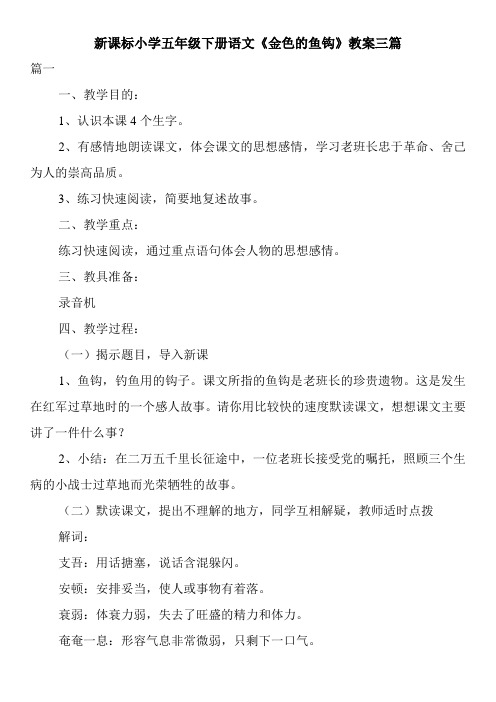 新课标小学五年级下册语文《金色的鱼钩》教案三篇

篇一

一、教学目的：

1、认识本课 4 个生字。

2、有感情地朗读课文，体会课文的思想感情，学习老班长忠于革命、舍己为人的崇高品质。

3、练习快速阅读，简要地复述故事。

二、教学重点：

练习快速阅读，通过重点语句体会人物的思想感情。

三、教具准备：

录音机

四、教学过程：

（一）揭示题目，导入新课

1、鱼钩，钓鱼用的钩子。课文所指的鱼钩是老班长的珍贵遗物。这是发生在红军过草地时的一个感人故事。请你用比较快的速度默读课文，想想课文主要讲了一件什么事？

2、小结：在二万五千里长征途中，一位老班长接受党的嘱托，照顾三个生病的小战士过草地而光荣牺牲的故事。

（二）默读课文，提出不理解的地方，同学互相解疑，教师适时点拨

解词：

支吾：用话搪塞，说话含混躲闪。

安顿：安排妥当，使人或事物有着落。

衰弱：体衰力弱，失去了旺盛的精力和体力。

奄奄一息：形容气息非常微弱，只剩下一口气。